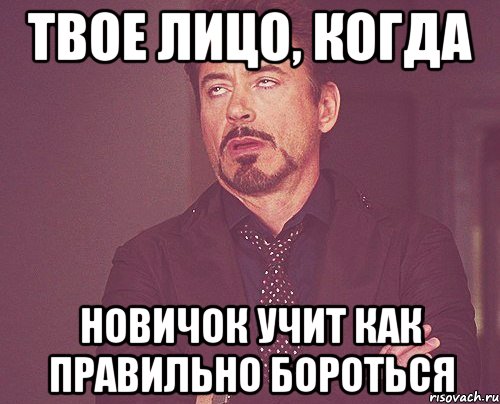 ТВОЕ ЛИЦО, КОГДА

НОВИЧОК УЧИТ КАК ПРАВИЛЬНО БОРОТЬСЯ

risovach.ru